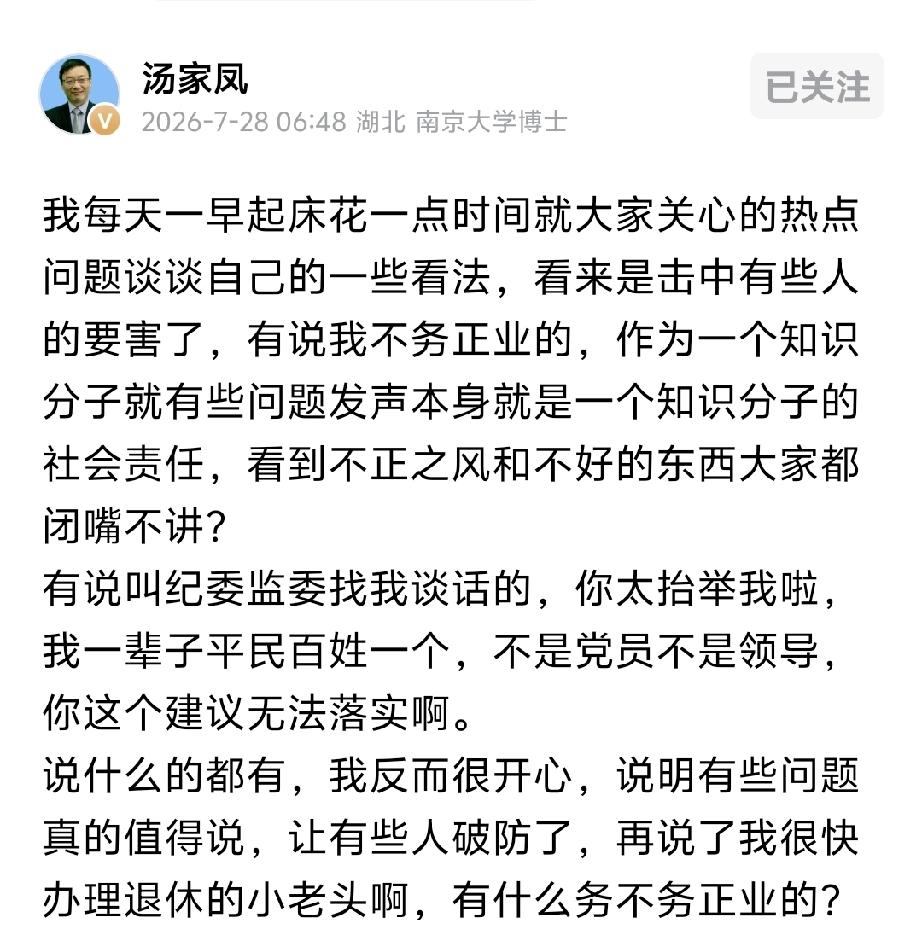 汤家凤
2026-7-28 06:48 湖北 南京大学博士
已关注

我每天一早起床花一点时间就大家关心的热点问题谈谈自己的一些看法，看来是击中有些人的要害了，有说我不务正业的，作为一个知识分子就有些问题发声本身就是一个知识分子的社会责任，看到不正之风和不好的东西大家都闭嘴不讲？
有说叫纪委监委找我谈话的，你太抬举我啦，我一辈子平民百姓一个，不是党员不是领导，你这个建议无法落实啊。
说什么的都有，我反而很开心，说明有些问题真的值得说，让有些人破防了，再说了我很快办理退休的小老头啊，有什么务不务正业的？